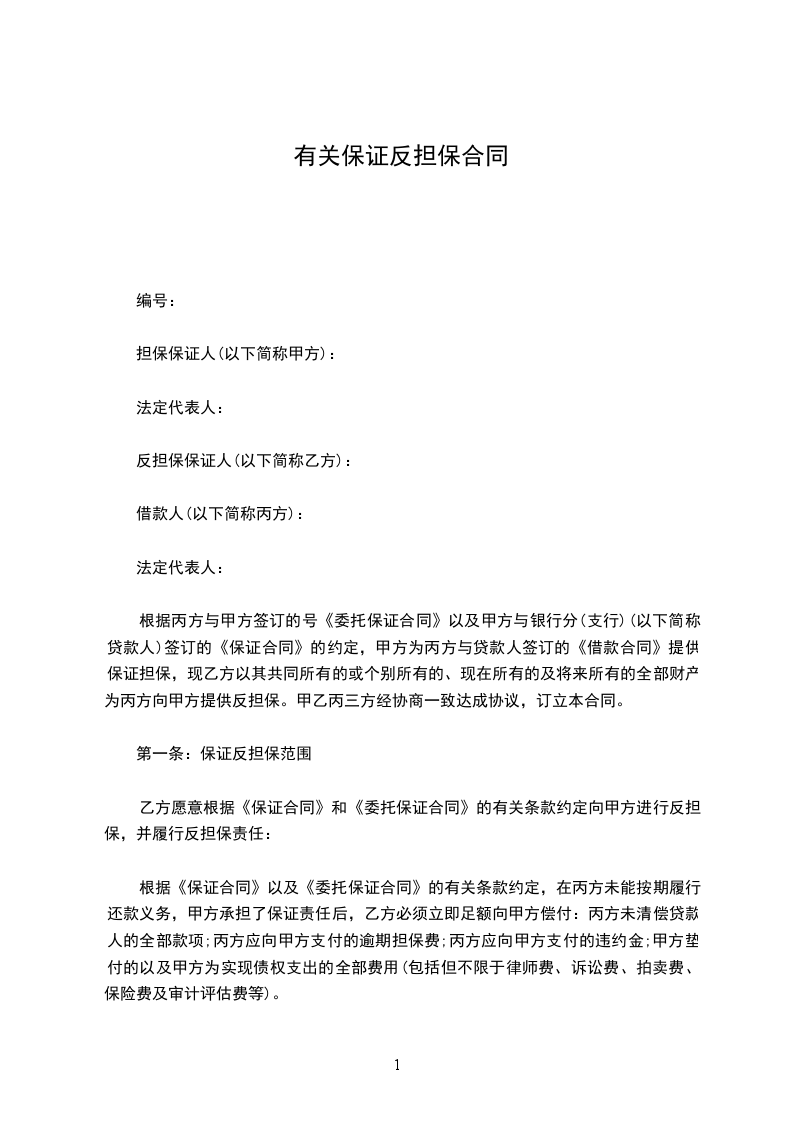 有关保证反担保合同

编号：

担保保证人(以下简称甲方)：

法定代表人：

反担保保证人(以下简称乙方)：

借款人(以下简称丙方)：

法定代表人：

根据丙方与甲方签订的号《委托保证合同》以及甲方与银行分(支行)(以下简称贷款人)签订的《保证合同》的约定，甲方为丙方与贷款人签订的《借款合同》提供保证担保，现乙方以其共同所有的或个别所有的、现在所有的及将来所有的全部财产为丙方向甲方提供反担保。甲乙丙三方经协商一致达成协议，订立本合同。

第一条：保证反担保范围

乙方愿意根据《保证合同》和《委托保证合同》的有关条款约定向甲方进行反担保，并履行反担保责任：

根据《保证合同》以及《委托保证合同》的有关条款约定，在丙方未能按期履行还款义务，甲方承担了保证责任后，乙方必须立即足额向甲方偿付：丙方未清偿贷款人的全部款项;丙方应向甲方支付的逾期担保费;丙方应向甲方支付的违约金;甲方垫付的以及甲方为实现债权支出的全部费用(包括但不限于律师费、诉讼费、拍卖费、保险费及审计评估费等)。

1